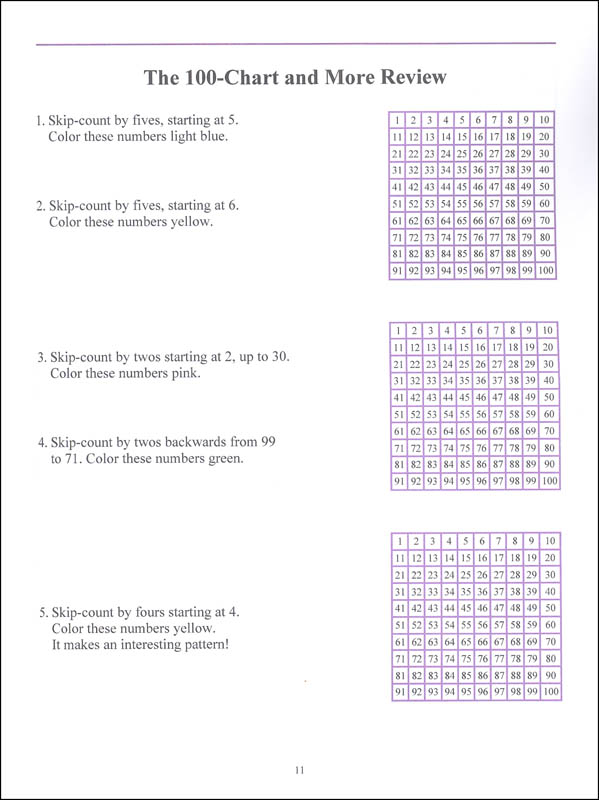 The 100-Chart and More Review

1. Skip-count by fives, starting at 5. Color these numbers light blue.

2. Skip-count by fives, starting at 6. Color these numbers yellow.

| 1 | 2 | 3 | 4 | 5 | 6 | 7 | 8 | 9 | 10 |
|---|---|---|---|---|---|---|---|---|---|
| 11 | 12 | 13 | 14 | 15 | 16 | 17 | 18 | 19 | 20 |
| 21 | 22 | 23 | 24 | 25 | 26 | 27 | 28 | 29 | 30 |
| 31 | 32 | 33 | 34 | 35 | 36 | 37 | 38 | 39 | 40 |
| 41 | 42 | 43 | 44 | 45 | 46 | 47 | 48 | 49 | 50 |
| 51 | 52 | 53 | 54 | 55 | 56 | 57 | 58 | 59 | 60 |
| 61 | 62 | 63 | 64 | 65 | 66 | 67 | 68 | 69 | 70 |
| 71 | 72 | 73 | 74 | 75 | 76 | 77 | 78 | 79 | 80 |
| 81 | 82 | 83 | 84 | 85 | 86 | 87 | 88 | 89 | 90 |
| 91 | 92 | 93 | 94 | 95 | 96 | 97 | 98 | 99 | 100 |

3. Skip-count by twos starting at 2, up to 30. Color these numbers pink.

4. Skip-count by twos backwards from 99 to 71. Color these numbers green.

| 1 | 2 | 3 | 4 | 5 | 6 | 7 | 8 | 9 | 10 |
|---|---|---|---|---|---|---|---|---|---|
| 11 | 12 | 13 | 14 | 15 | 16 | 17 | 18 | 19 | 20 |
| 21 | 22 | 23 | 24 | 25 | 26 | 27 | 28 | 29 | 30 |
| 31 | 32 | 33 | 34 | 35 | 36 | 37 | 38 | 39 | 40 |
| 41 | 42 | 43 | 44 | 45 | 46 | 47 | 48 | 49 | 50 |
| 51 | 52 | 53 | 54 | 55 | 56 | 57 | 58 | 59 | 60 |
| 61 | 62 | 63 | 64 | 65 | 66 | 67 | 68 | 69 | 70 |
| 71 | 72 | 73 | 74 | 75 | 76 | 77 | 78 | 79 | 80 |
| 81 | 82 | 83 | 84 | 85 | 86 | 87 | 88 | 89 | 90 |
| 91 | 92 | 93 | 94 | 95 | 96 | 97 | 98 | 99 | 100 |

5. Skip-count by fours starting at 4. Color these numbers yellow. It makes an interesting pattern!

| 1 | 2 | 3 | 4 | 5 | 6 | 7 | 8 | 9 | 10 |
|---|---|---|---|---|---|---|---|---|---|
| 11 | 12 | 13 | 14 | 15 | 16 | 17 | 18 | 19 | 20 |
| 21 | 22 | 23 | 24 | 25 | 26 | 27 | 28 | 29 | 30 |
| 31 | 32 | 33 | 34 | 35 | 36 | 37 | 38 | 39 | 40 |
| 41 | 42 | 43 | 44 | 45 | 46 | 47 | 48 | 49 | 50 |
| 51 | 52 | 53 | 54 | 55 | 56 | 57 | 58 | 59 | 60 |
| 61 | 62 | 63 | 64 | 65 | 66 | 67 | 68 | 69 | 70 |
| 71 | 72 | 73 | 74 | 75 | 76 | 77 | 78 | 79 | 80 |
| 81 | 82 | 83 | 84 | 85 | 86 | 87 | 88 | 89 | 90 |
| 91 | 92 | 93 | 94 | 95 | 96 | 97 | 98 | 99 | 100 |

11